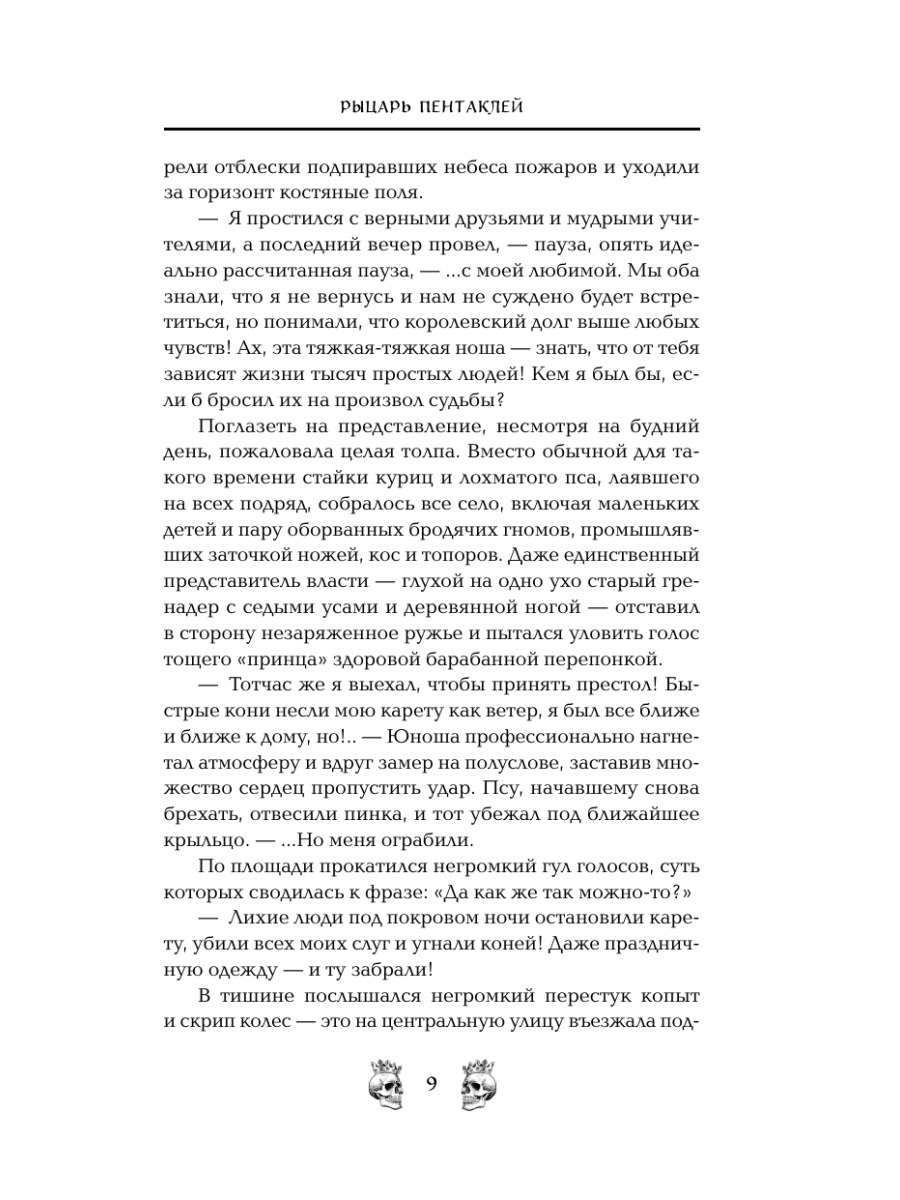 РЫЦАРЬ ПЕНТАКЛЕЙ

рели отблески подпиравших небеса пожаров и уходили за горизонт костяные поля.

— Я простился с верными друзьями и мудрыми учителями, а последний вечер провел, — пауза, опять идеально рассчитанная пауза, — ...с моей любимой. Мы оба знали, что я не вернусь и нам не суждено будет встретиться, но понимали, что королевский долг выше любых чувств! Ах, эта тяжкая-тяжкая ноша — знать, что от тебя зависят жизни тысяч простых людей! Кем я был бы, если б бросил их на произвол судьбы?

Поглазеть на представление, несмотря на будний день, пожаловала целая толпа. Вместо обычной для такого времени стайки куриц и лохматого пса, лаявшего на всех подряд, собралось все село, включая маленьких детей и пару оборванных бродячих гномов, промышлявших заточкой ножей, кос и топоров. Даже единственный представитель власти — глухой на одно ухо старый гренадер с седыми усами и деревянной ногой — отставил в сторону незаряженное ружье и пытался уловить голос тощего «принца» здоровой барабанной перепонкой.

— Тотчас же я выехал, чтобы принять престол! Быстрые кони несли мою карету как ветер, я был все ближе и ближе к дому, но!.. — Юноша профессионально нагнетал атмосферу и вдруг замер на полуслове, заставив множество сердец пропустить удар. Псу, начавшему снова брехать, отвесили пинка, и тот убежал под ближайшее крыльцо. — ...Но меня ограбили.

По площади прокатился негромкий гул голосов, суть которых сводилась к фразе: «Да как же так можно-то?»

— Лихие люди под покровом ночи остановили карету, убили всех моих слуг и угнали коней! Даже праздничную одежду — и ту забрали!

В тишине послышался негромкий перестук копыт и скрип колес — это на центральную улицу въезжала под-

9